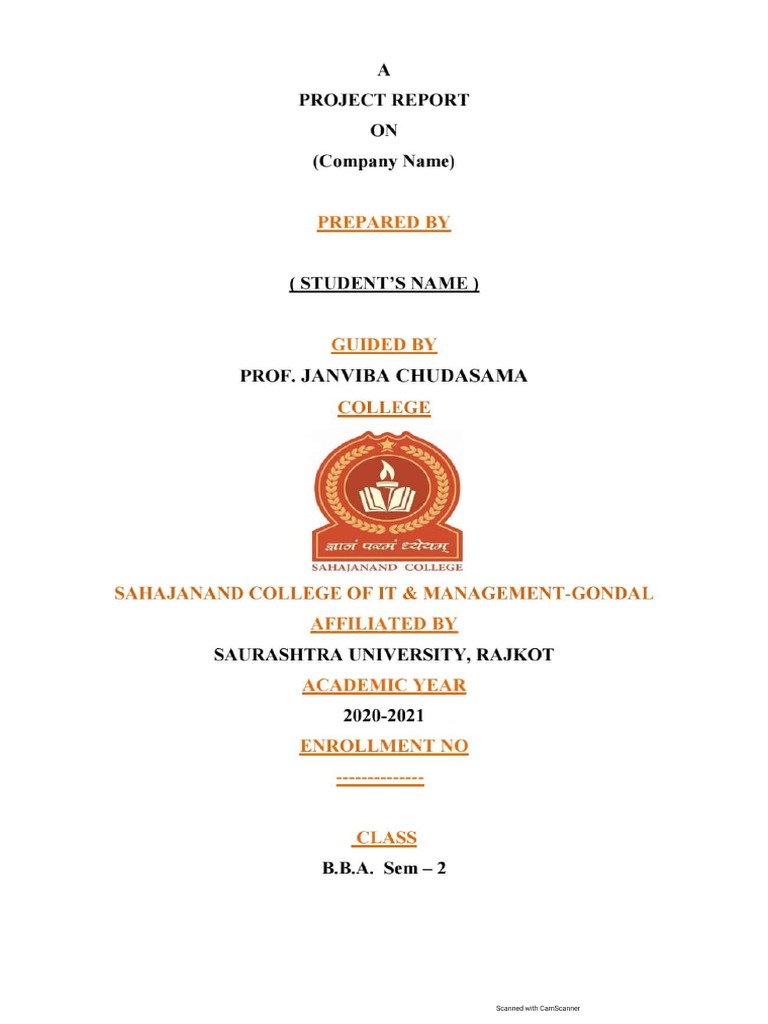 A
PROJECT REPORT
ON
(Company Name)

PREPARED BY

( STUDENT'S NAME )

GUIDED BY
PROF. JANVIBA CHUDASAMA
COLLEGE

ज्ञानं परमं ध्येयम्
SAHAJANAND COLLEGE

SAHAJANAND COLLEGE OF IT & MANAGEMENT-GONDAL
AFFILIATED BY
SAURASHTRA UNIVERSITY, RAJKOT
ACADEMIC YEAR
2020-2021
ENROLLMENT NO
--------------

CLASS
B.B.A. Sem – 2

Scanned with CamScanner